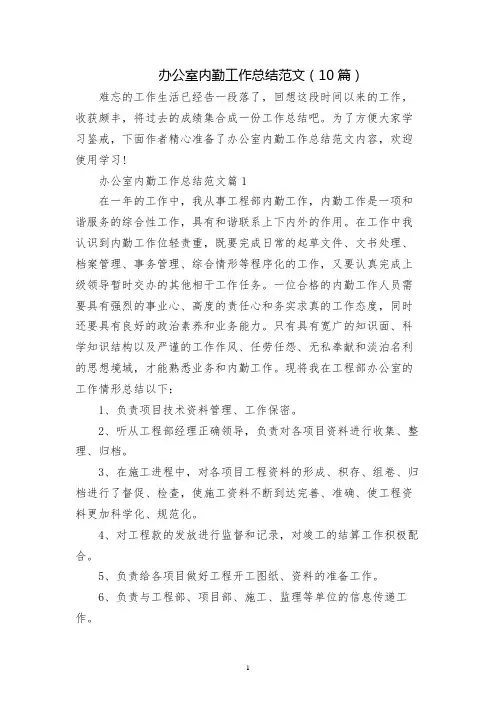 办公室内勤工作总结范文（10篇）

难忘的工作生活已经告一段落了，回想这段时间以来的工作，收获颇丰，将过去的成绩集合成一份工作总结吧。为了方便大家学习鉴戒，下面作者精心准备了办公室内勤工作总结范文内容，欢迎使用学习！

办公室内勤工作总结范文篇1

在一年的工作中，我从事工程部内勤工作，内勤工作是一项和谐服务的综合性工作，具有和谐联系上下内外的作用。在工作中我认识到内勤工作位轻责重，既要完成日常的起草文件、文书处理、档案管理、事务管理、综合情形等程序化的工作，又要认真完成上级领导暂时交办的其他相干工作任务。一位合格的内勤工作人员需要具有强烈的事业心、高度的责任心和务实求真的工作态度，同时还要具有良好的政治素养和业务能力。只有具有宽广的知识面、科学知识结构以及严谨的工作作风、任劳任怨、无私奉献和淡泊名利的思想境域，才能熟悉业务和内勤工作。现将我在工程部办公室的工作情形总结以下：

1、负责项目技术资料管理、工作保密。

2、听从工程部经理正确领导，负责对各项目资料进行收集、整理、归档。

3、在施工进程中，对各项目工程资料的形成、积存、组卷、归档进行了督促、检查，使施工资料不断到达完善、准确、使工程资料更加科学化、规范化。

4、对工程款的发放进行监督和记录，对竣工的结算工作积极配合。

5、负责给各项目做好工程开工图纸、资料的准备工作。

6、负责与工程部、项目部、施工、监理等单位的信息传递工作。

1